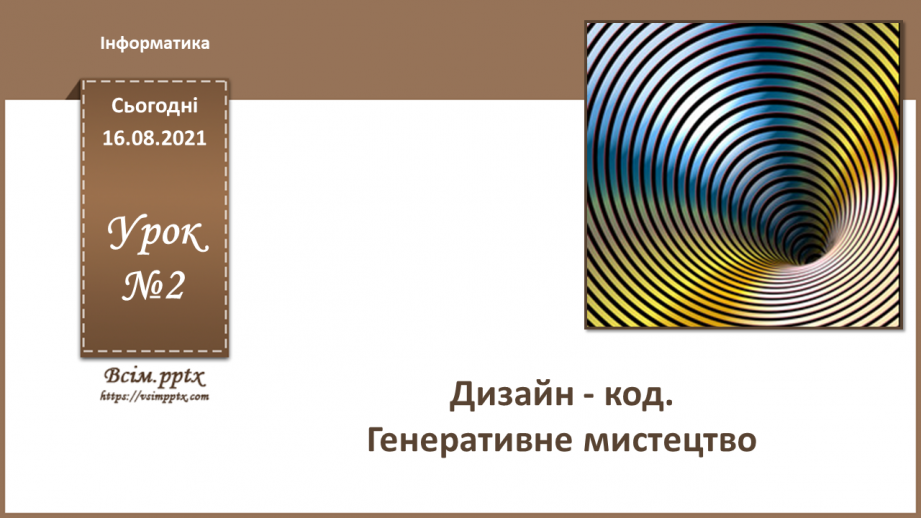 Інформатика

Сьогодні
16.08.2021

Урок
№2

Всім.pptx
https://vsimpptx.com

Дизайн - код.
Генеративне мистецтво